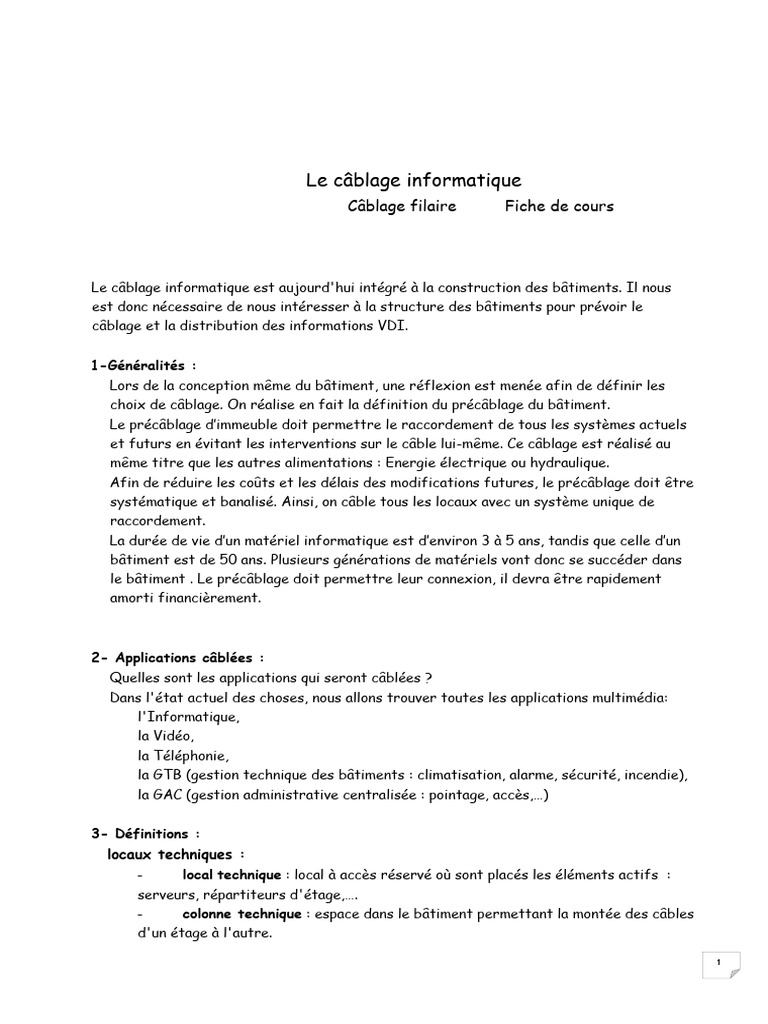 Le câblage informatique

Câblage filaire Fiche de cours

Le câblage informatique est aujourd'hui intégré à la construction des bâtiments. Il nous est donc nécessaire de nous intéresser à la structure des bâtiments pour prévoir le câblage et la distribution des informations VDI.

1-Généralités :

Lors de la conception même du bâtiment, une réflexion est menée afin de définir les choix de câblage. On réalise en fait la définition du précâblage du bâtiment.

Le précâblage d'immeuble doit permettre le raccordement de tous les systèmes actuels et futurs en évitant les interventions sur le câble lui-même. Ce câblage est réalisé au même titre que les autres alimentations : Energie électrique ou hydraulique.

Afin de réduire les coûts et les délais des modifications futures, le précâblage doit être systématique et banalisé. Ainsi, on câble tous les locaux avec un système unique de raccordement.

La durée de vie d'un matériel informatique est d'environ 3 à 5 ans, tandis que celle d'un bâtiment est de 50 ans. Plusieurs générations de matériels vont donc se succéder dans le bâtiment . Le précâblage doit permettre leur connexion, il devra être rapidement amorti financièrement.

2- Applications câblées :

Quelles sont les applications qui seront câblées ?

Dans l'état actuel des choses, nous allons trouver toutes les applications multimédia:

l'Informatique,

la Vidéo,

la Téléphonie,

la GTB (gestion technique des bâtiments : climatisation, alarme, sécurité, incendie),

la GAC (gestion administrative centralisée : pointage, accès,…)

3- Définitions :

locaux techniques :

- local technique : local à accès réservé où sont placés les éléments actifs : serveurs, répartiteurs d'étage,….

- colonne technique : espace dans le bâtiment permettant la montée des câbles d'un étage à l'autre.

1